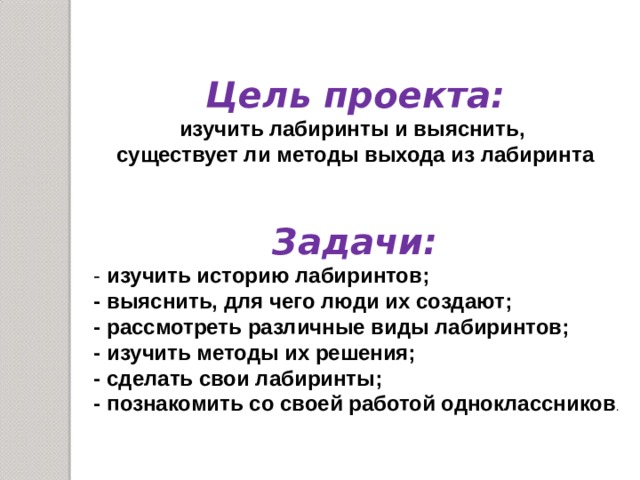 Цель проекта:
изучить лабиринты и выяснить, существует ли методы выхода из лабиринта

Задачи:
- изучить историю лабиринтов;
- выяснить, для чего люди их создают;
- рассмотреть различные виды лабиринтов;
- изучить методы их решения;
- сделать свои лабиринты;
- познакомить со своей работой одноклассников.